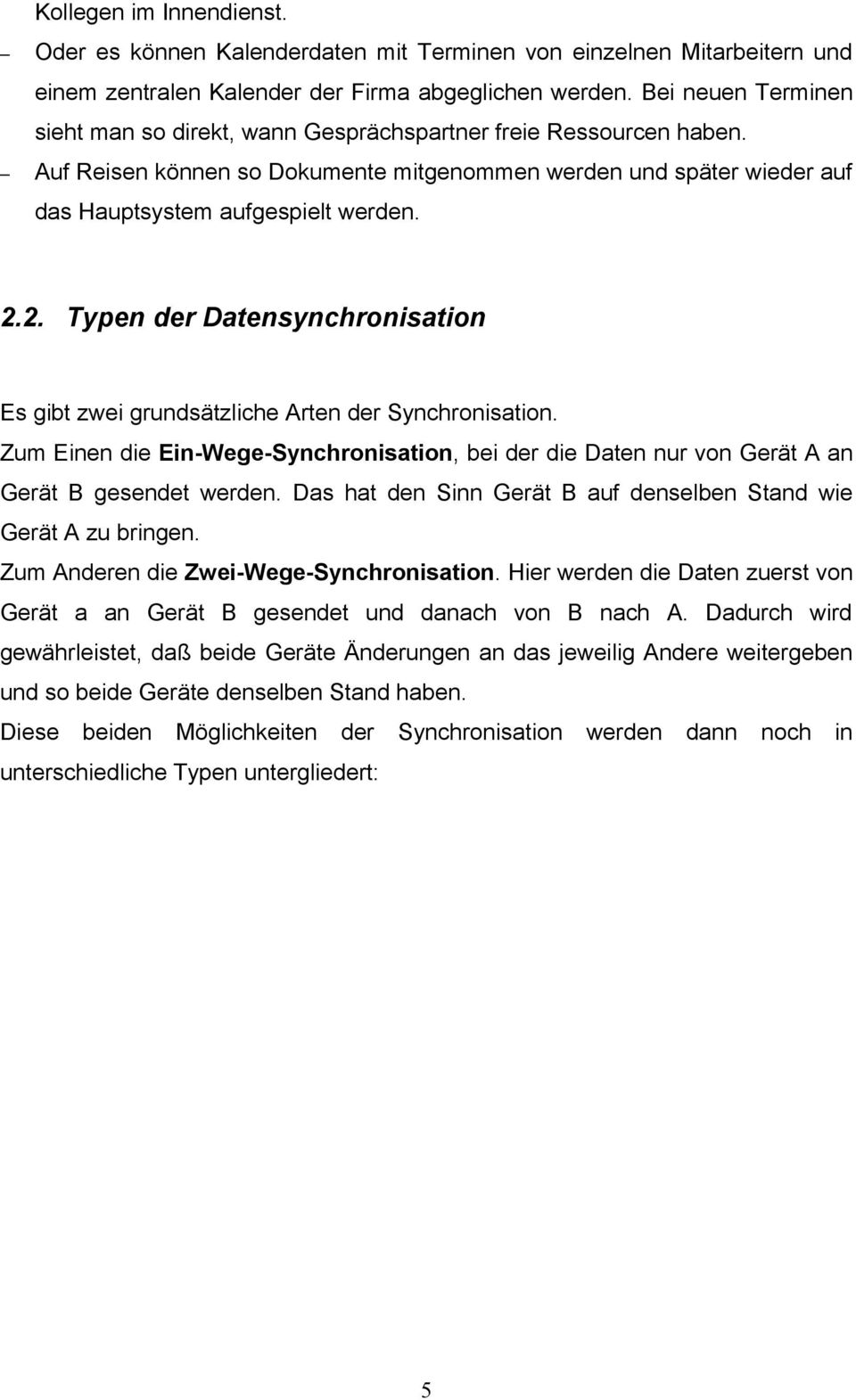 Kollegen im Innendienst.

– Oder es können Kalenderdaten mit Terminen von einzelnen Mitarbeitern und einem zentralen Kalender der Firma abgeglichen werden. Bei neuen Terminen sieht man so direkt, wann Gesprächspartner freie Ressourcen haben.

– Auf Reisen können so Dokumente mitgenommen werden und später wieder auf das Hauptsystem aufgespielt werden.

2.2. Typen der Datensynchronisation

Es gibt zwei grundsätzliche Arten der Synchronisation.
Zum Einen die Ein-Wege-Synchronisation, bei der die Daten nur von Gerät A an Gerät B gesendet werden. Das hat den Sinn Gerät B auf denselben Stand wie Gerät A zu bringen.
Zum Anderen die Zwei-Wege-Synchronisation. Hier werden die Daten zuerst von Gerät a an Gerät B gesendet und danach von B nach A. Dadurch wird gewährleistet, daß beide Geräte Änderungen an das jeweilig Andere weitergeben und so beide Geräte denselben Stand haben.
Diese beiden Möglichkeiten der Synchronisation werden dann noch in unterschiedliche Typen untergliedert:

5